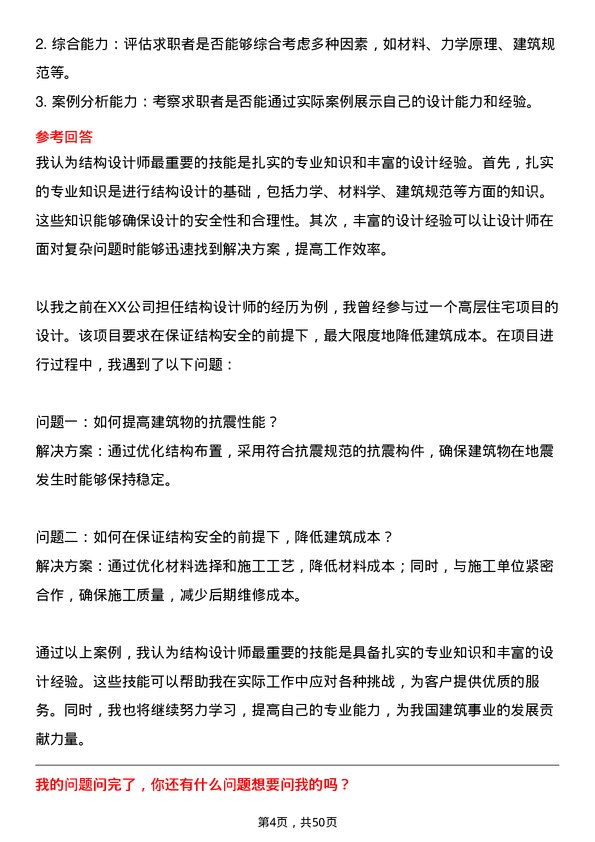 2. 综合能力：评估求职者是否能够综合考虑多种因素，如材料、力学原理、建筑规范等。

3. 案例分析能力：考察求职者是否能通过实际案例展示自己的设计能力和经验。

参考回答

我认为结构设计师最重要的技能是扎实的专业知识和丰富的设计经验。首先，扎实的专业知识是进行结构设计的基础，包括力学、材料学、建筑规范等方面的知识。这些知识能够确保设计的安全性和合理性。其次，丰富的设计经验可以让设计师在面对复杂问题时能够迅速找到解决方案，提高工作效率。

以我之前在XX公司担任结构设计师的经历为例，我曾经参与过一个高层住宅项目的设计。该项目要求在保证结构安全的前提下，最大限度地降低建筑成本。在项目进行过程中，我遇到了以下问题：

问题一：如何提高建筑物的抗震性能？
解决方案：通过优化结构布置，采用符合抗震规范的抗震构件，确保建筑物在地震发生时能够保持稳定。

问题二：如何在保证结构安全的前提下，降低建筑成本？
解决方案：通过优化材料选择和施工工艺，降低材料成本；同时，与施工单位紧密合作，确保施工质量，减少后期维修成本。

通过以上案例，我认为结构设计师最重要的技能是具备扎实的专业知识和丰富的设计经验。这些技能可以帮助我在实际工作中应对各种挑战，为客户提供优质的服务。同时，我也将继续努力学习，提高自己的专业能力，为我国建筑事业的发展贡献力量。

我的问题问完了，你还有什么问题想要问我的吗？

第4页，共50页